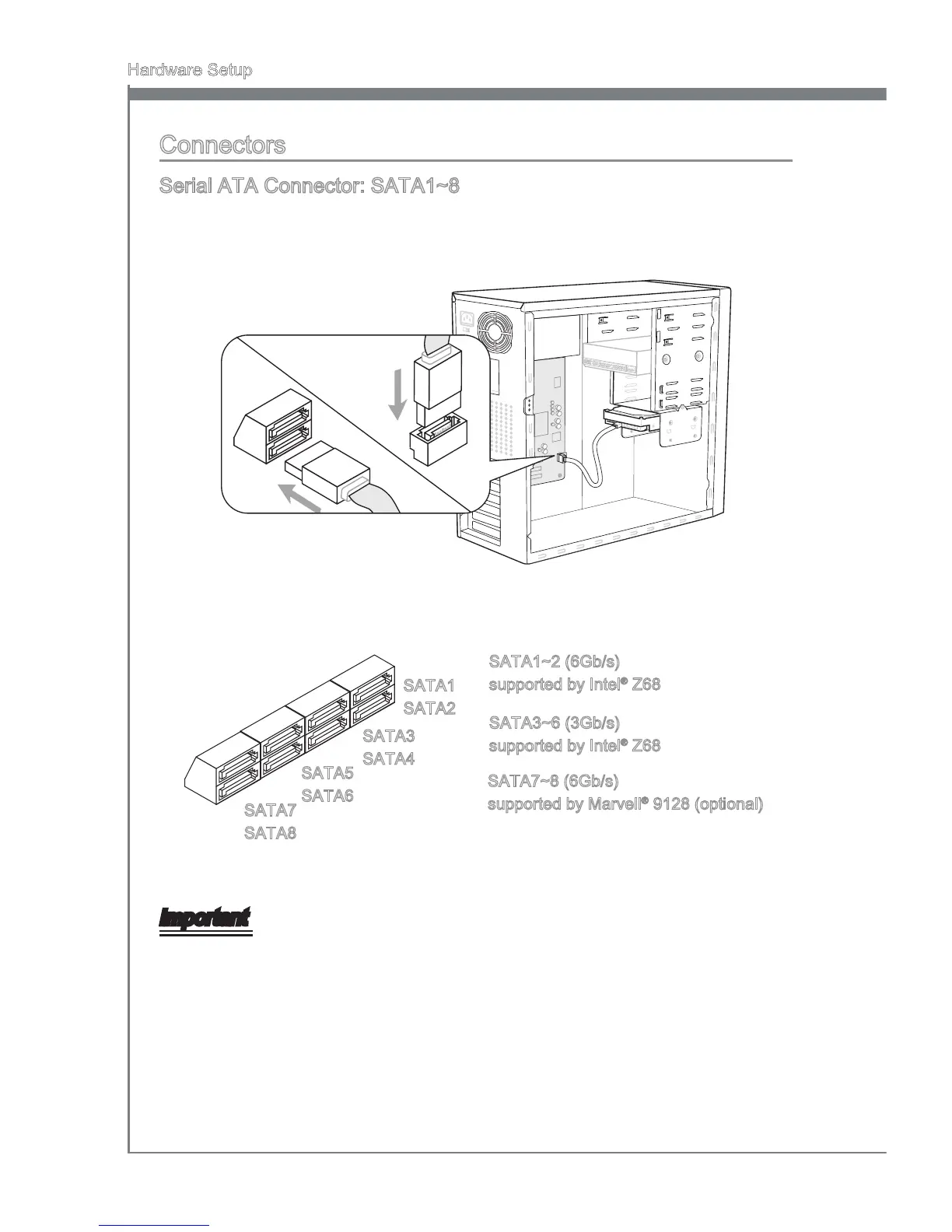 Hardware Setup

Connectors

Serial ATA Connector: SATA1~8

SATA1
SATA2
SATA3
SATA4
SATA5
SATA6
SATA7
SATA8

SATA1~2 (6Gb/s)
supported by Intel® Z68

SATA3~6 (3Gb/s)
supported by Intel® Z68

SATA7~8 (6Gb/s)
supported by Marvell® 9128 (optional)

Important